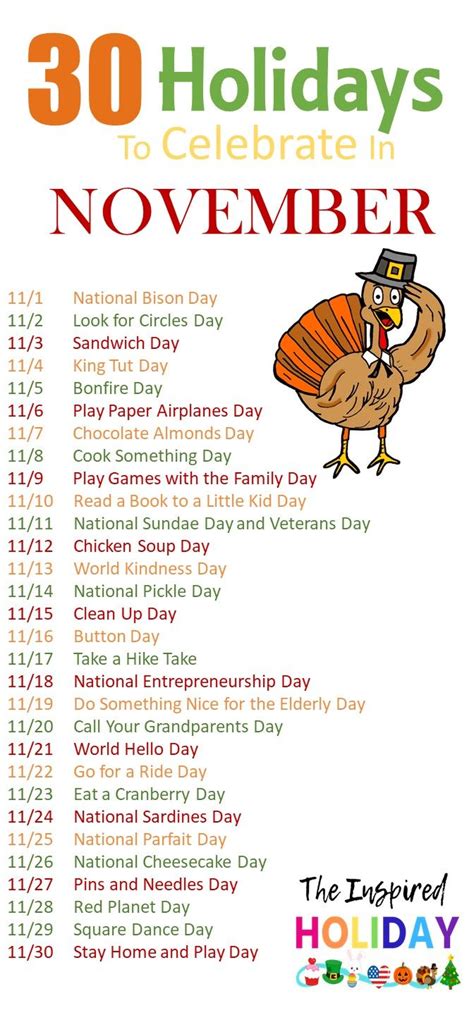 30 Holidays
To Celebrate In
NOVEMBER

11/1 National Bison Day
11/2 Look for Circles Day
11/3 Sandwich Day
11/4 King Tut Day
11/5 Bonfire Day
11/6 Play Paper Airplanes Day
11/7 Chocolate Almonds Day
11/8 Cook Something Day
11/9 Play Games with the Family Day
11/10 Read a Book to a Little Kid Day
11/11 National Sundae Day and Veterans Day
11/12 Chicken Soup Day
11/13 World Kindness Day
11/14 National Pickle Day
11/15 Clean Up Day
11/16 Button Day
11/17 Take a Hike Take
11/18 National Entrepreneurship Day
11/19 Do Something Nice for the Elderly Day
11/20 Call Your Grandparents Day
11/21 World Hello Day
11/22 Go for a Ride Day
11/23 Eat a Cranberry Day
11/24 National Sardines Day
11/25 National Parfait Day
11/26 National Cheesecake Day
11/27 Pins and Needles Day
11/28 Red Planet Day
11/29 Square Dance Day
11/30 Stay Home and Play Day

The Inspired
HOLIDAY